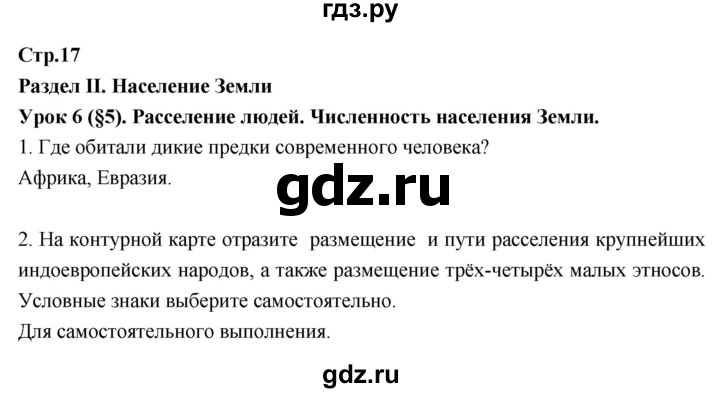 гдз.ру

Стр.17

Раздел II. Население Земли

Урок 6 (§5). Расселение людей. Численность населения Земли.

1. Где обитали дикие предки современного человека?

Африка, Евразия.

gdz.ru

2. На контурной карте отразите размещение и пути расселения крупнейших индоевропейских народов, а также размещение трёх-четырёх малых этносов. Условные знаки выберите самостоятельно.

Для самостоятельного выполнения.

gdz.ru